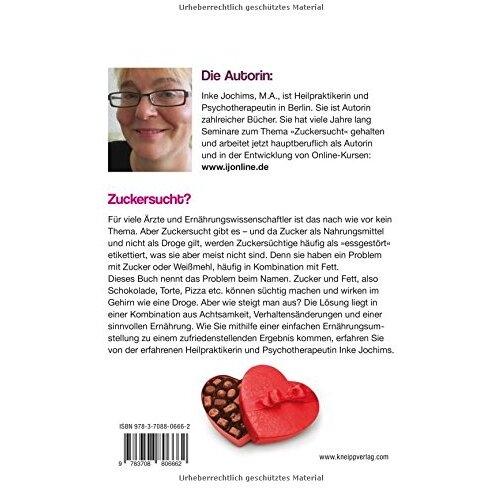 Urheberrechtlich geschütztes Material

Die Autorin:

Inke Jochims, M.A., ist Heilpraktikerin und Psychotherapeutin in Berlin. Sie ist Autorin zahlreicher Bücher. Sie hat viele Jahre lang Seminare zum Thema »Zuckersucht« gehalten und arbeitet jetzt hauptberuflich als Autorin und in der Entwicklung von Online-Kursen: www.ijonline.de

Zuckersucht?

Für viele Ärzte und Ernährungswissenschaftler ist das nach wie vor kein Thema. Aber Zuckersucht gibt es – und da Zucker als Nahrungsmittel und nicht als Droge gilt, werden Zuckersüchtige häufig als »essgestört« etikettiert, was sie aber meist nicht sind. Denn sie haben ein Problem mit Zucker oder Weißmehl, häufig in Kombination mit Fett.
Dieses Buch nennt das Problem beim Namen. Zucker und Fett, also Schokolade, Torte, Pizza etc. können süchtig machen und wirken im Gehirn wie eine Droge. Aber wie steigt man aus? Die Lösung liegt in einer Kombination aus Achtsamkeit, Verhaltensänderungen und einer sinnvollen Ernährung. Wie Sie mithilfe einer einfachen Ernährungsumstellung zu einem zufriedenstellenden Ergebnis kommen, erfahren Sie von der erfahrenen Heilpraktikerin und Psychotherapeutin Inke Jochims.

ISBN 978-3-7088-0666-2

9 783708 806662

www.kneippverlag.com

Urheberrechtlich geschütztes Material